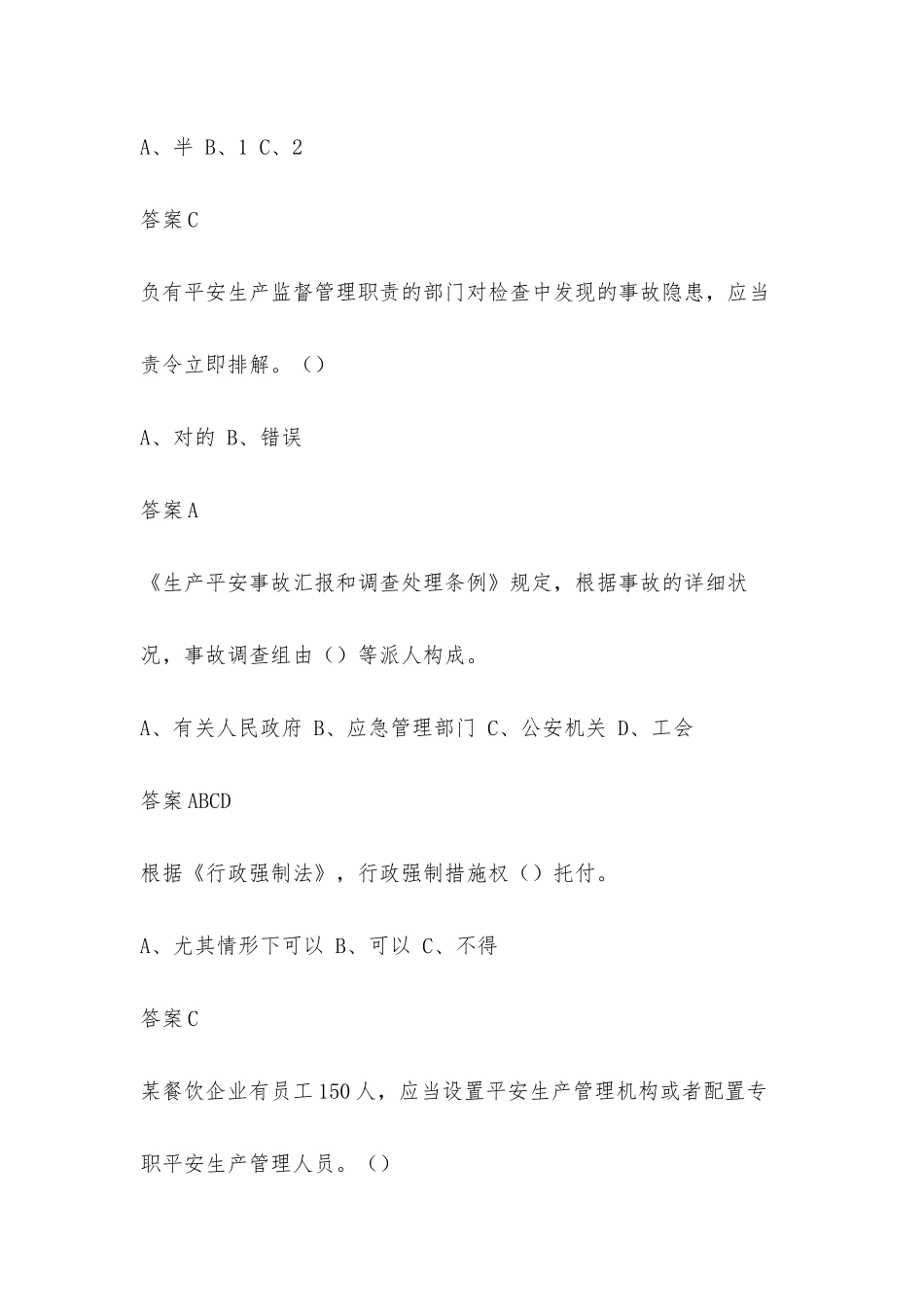 A、半 B、1 C、2

答案C

负有平安生产监督管理职责的部门对检查中发现的事故隐患，应当责令立即排解。()

A、对的 B、错误

答案A

《生产平安事故汇报和调查处理条例》规定，根据事故的详细状况，事故调查组由()等派人构成。

A、有关人民政府 B、应急管理部门 C、公安机关 D、工会

答案ABCD

根据《行政强制法》，行政强制措施权()托付。

A、尤其情形下可以 B、可以 C、不得

答案C

某餐饮企业有员工150人，应当设置平安生产管理机构或者配置专职平安生产管理人员。()